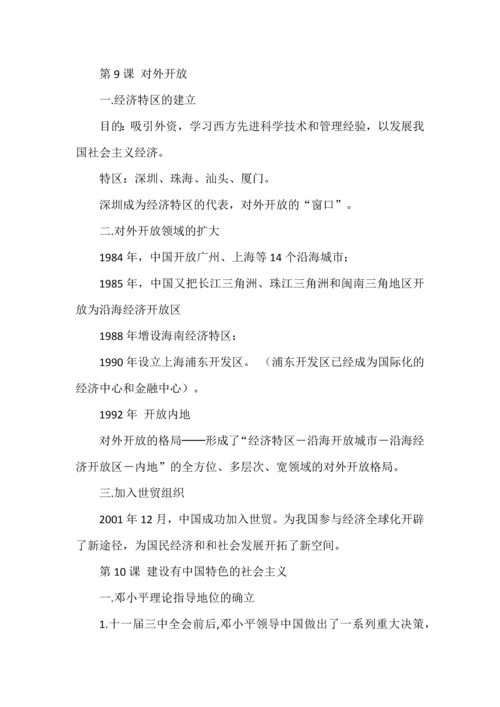 第 9 课 对外开放

一.经济特区的建立

目的：吸引外资，学习西方先进科学技术和管理经验，以发展我国社会主义经济。

特区：深圳、珠海、汕头、厦门。

深圳成为经济特区的代表，对外开放的“窗口”。

二.对外开放领域的扩大

1984 年，中国开放广州、上海等 14 个沿海城市；

1985 年，中国又把长江三角洲、珠江三角洲和闽南三角地区开放为沿海经济开放区

1988 年增设海南经济特区；

1990 年设立上海浦东开发区。（浦东开发区已经成为国际化的经济中心和金融中心）。

1992 年 开放内地

对外开放的格局——形成了“经济特区－沿海开放城市－沿海经济开放区－内地”的全方位、多层次、宽领域的对外开放格局。

三.加入世贸组织

2001 年 12 月，中国成功加入世贸。为我国参与经济全球化开辟了新途径，为国民经济和和社会发展开拓了新空间。

第 10 课 建设有中国特色的社会主义

一.邓小平理论指导地位的确立

1.十一届三中全会前后,邓小平领导中国做出了一系列重大决策，